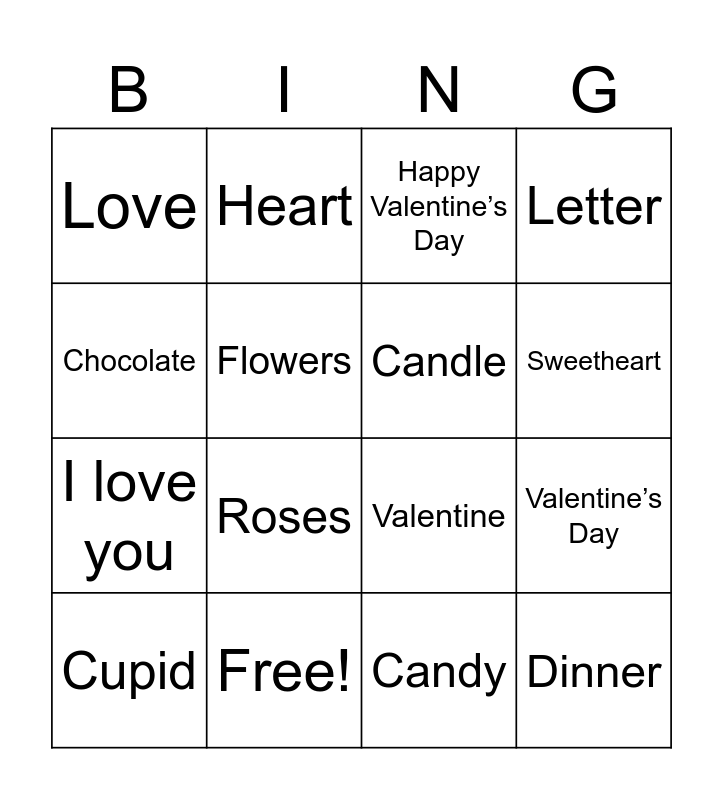 | B | I | N | G |
|---|---|---|---|
| Love | Heart | Happy Valentine’s Day | Letter |
| Chocolate | Flowers | Candle | Sweetheart |
| I love you | Roses | Valentine | Valentine’s Day |
| Cupid | Free! | Candy | Dinner |